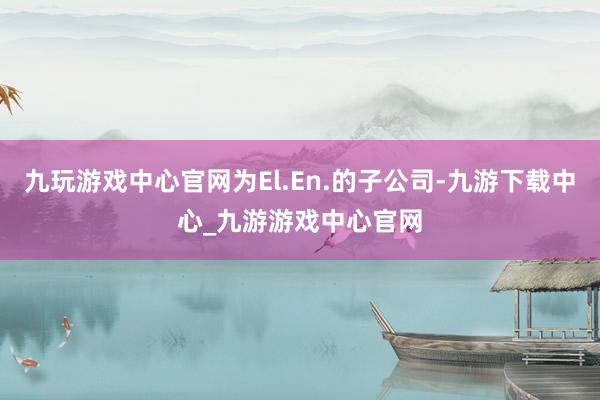 九玩游戏中心官网为El.En.的子公司-九游下载中心_九游游戏中心官网